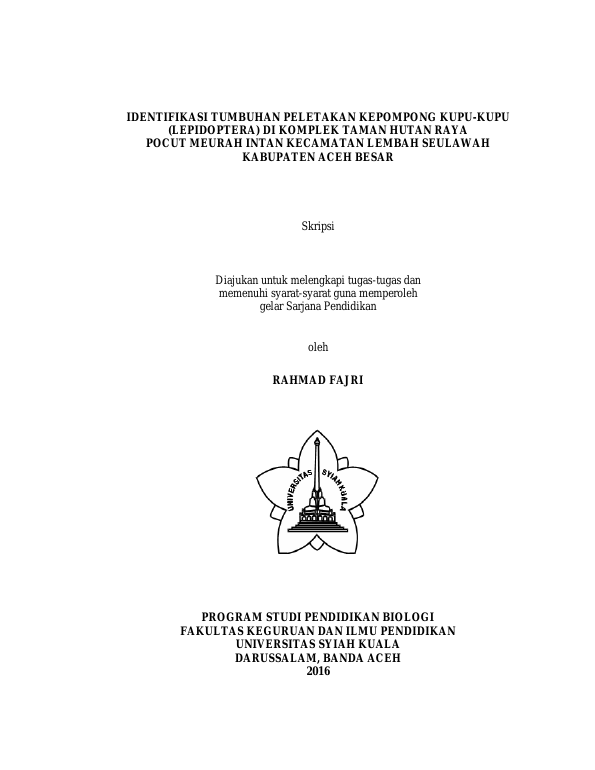 IDENTIFIKASI TUMBUHAN PELETAKAN KEPOMPONG KUPU-KUPU (LEPIDOPTERA) DI KOMPLEK TAMAN HUTAN RAYA POCUT MEURAH INTAN KECAMATAN LEMBAH SEULAWAH KABUPATEN ACEH BESAR

Skripsi

Diajukan untuk melengkapi tugas-tugas dan memenuhi syarat-syarat guna memperoleh gelar Sarjana Pendidikan

oleh

RAHMAD FAJRI

UNIVERSITAS SYIAH KUALA

PROGRAM STUDI PENDIDIKAN BIOLOGI
FAKULTAS KEGURUAN DAN ILMU PENDIDIKAN
UNIVERSITAS SYIAH KUALA
DARUSSALAM, BANDA ACEH
2016